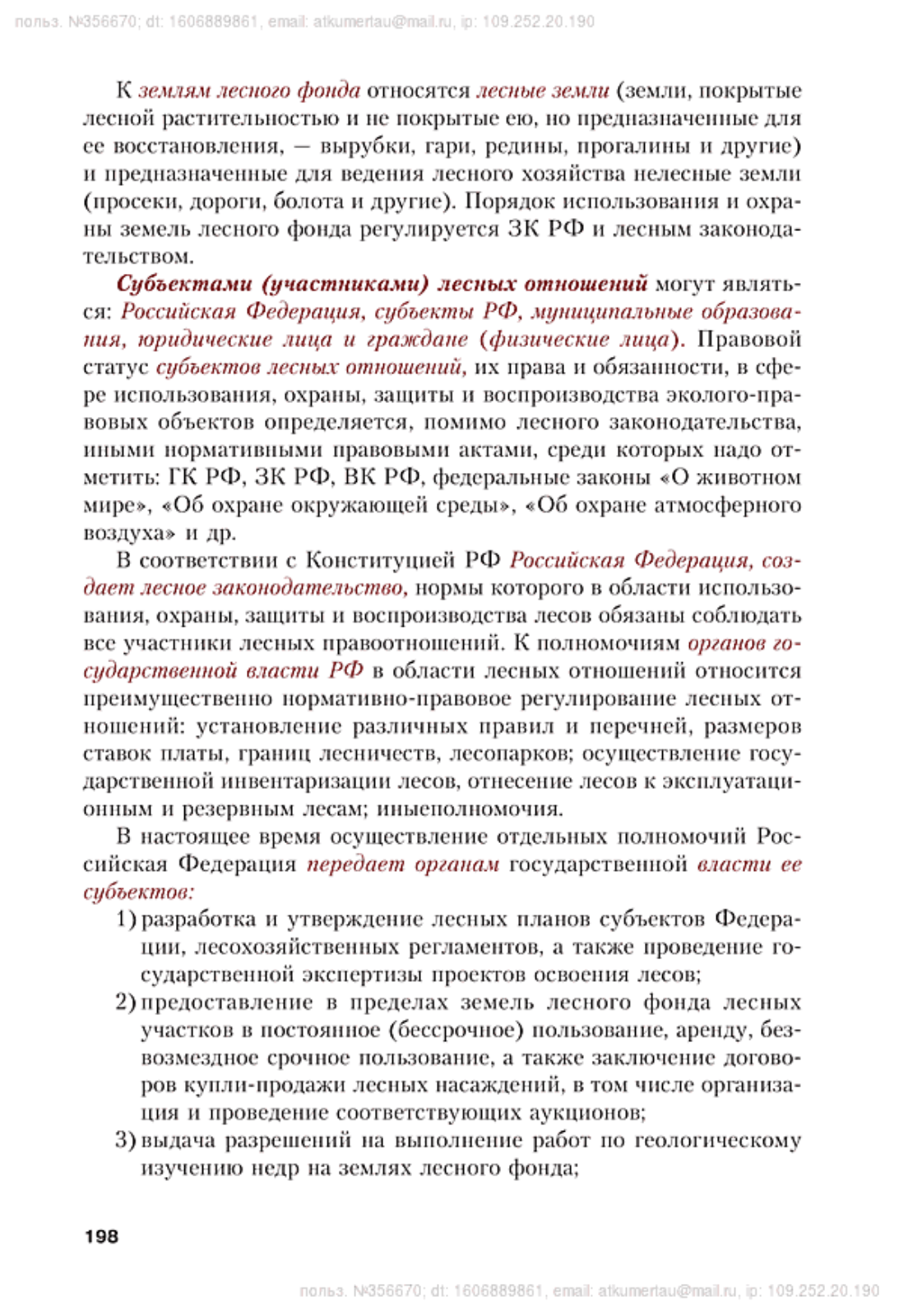 польз. №356670; dt: 1606889861, email: atkumertau@mail.ru, ip: 109.252.20.190

К землям лесного фонда относятся лесные земли (земли, покрытые лесной растительностью и не покрытые ею, но предназначенные для ее восстановления, — вырубки, гари, редины, прогалины и другие) и предназначенные для ведения лесного хозяйства нелесные земли (просеки, дороги, болота и другие). Порядок использования и охраны земель лесного фонда регулируется ЗК РФ и лесным законодательством.

Субъектами (участниками) лесных отношений могут являться: Российская Федерация, субъекты РФ, муниципальные образования, юридические лица и граждане (физические лица). Правовой статус субъектов лесных отношений, их права и обязанности, в сфере использования, охраны, защиты и воспроизводства эколого-правовых объектов определяется, помимо лесного законодательства, иными нормативными правовыми актами, среди которых надо отметить: ГК РФ, ЗК РФ, ВК РФ, федеральные законы «О животном мире», «Об охране окружающей среды», «Об охране атмосферного воздуха» и др.

В соответствии с Конституцией РФ Российская Федерация, создает лесное законодательство, нормы которого в области использования, охраны, защиты и воспроизводства лесов обязаны соблюдать все участники лесных правоотношений. К полномочиям органов государственной власти РФ в области лесных отношений относится преимущественно нормативно-правовое регулирование лесных отношений: установление различных правил и перечней, размеров ставок платы, границ лесничеств, лесопарков; осуществление государственной инвентаризации лесов, отнесение лесов к эксплуатационным и резервным лесам; иныеполномочия.

В настоящее время осуществление отдельных полномочий Российская Федерация передает органам государственной власти ее субъектов:

1) разработка и утверждение лесных планов субъектов Федерации, лесохозяйственных регламентов, а также проведение государственной экспертизы проектов освоения лесов;
2) предоставление в пределах земель лесного фонда лесных участков в постоянное (бессрочное) пользование, аренду, безвозмездное срочное пользование, а также заключение договоров купли-продажи лесных насаждений, в том числе организация и проведение соответствующих аукционов;
3) выдача разрешений на выполнение работ по геологическому изучению недр на землях лесного фонда;

198

польз. №356670; dt: 1606889861, email: atkumertau@mail.ru, ip: 109.252.20.190